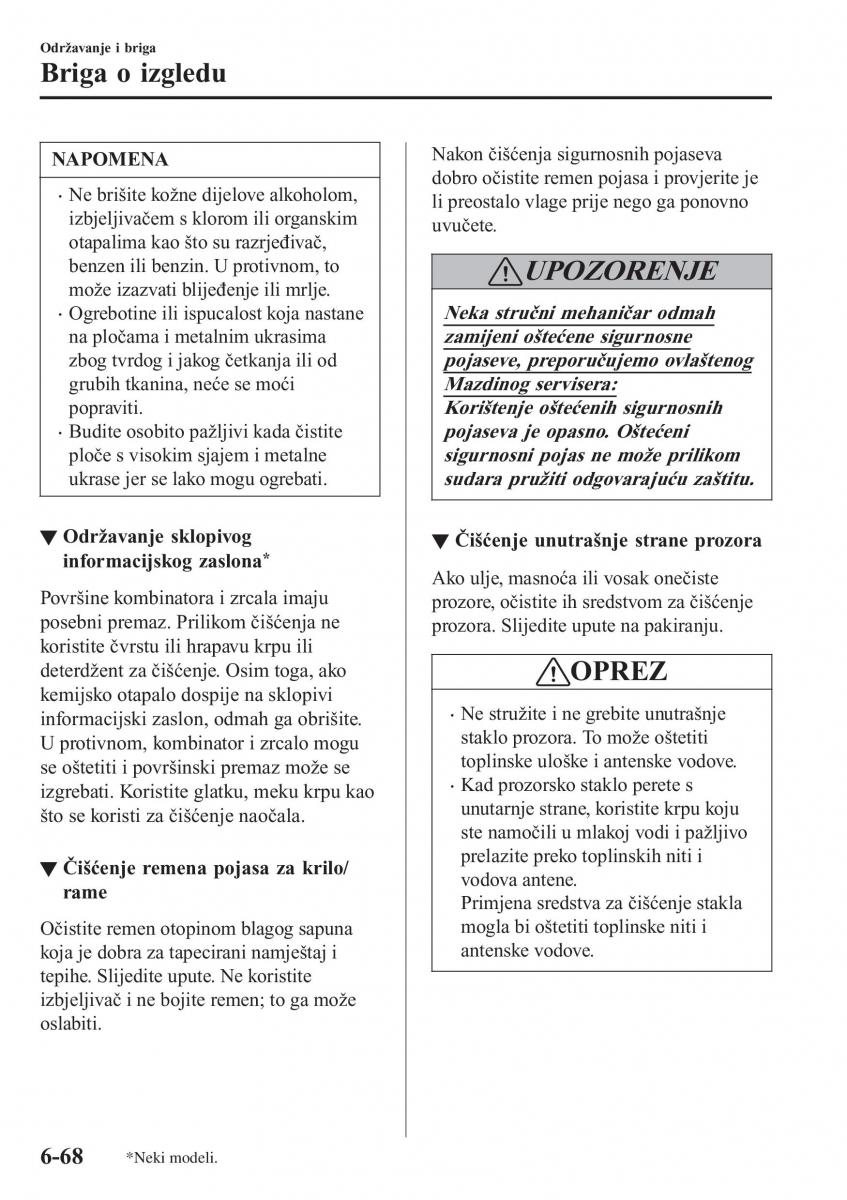 Održavanje i briga

Briga o izgledu

NAPOMENA

· Ne brišite kožne dijelove alkoholom, izbjeljivačem s klorom ili organskim otapalima kao što su razrjeđivač, benzen ili benzin. U protivnom, to može izazvati blijeđenje ili mrlje.
· Ogrebotine ili ispucalost koja nastane na pločama i metalnim ukrasima zbog tvrdog i jakog četkanja ili od grubih tkanina, neće se moći popraviti.
· Budite osobito pažljivi kada čistite ploče s visokim sjajem i metalne ukrase jer se lako mogu ogrebati.

▼ Održavanje sklopivog informacijskog zaslona*

Površine kombinatora i zrcala imaju posebni premaz. Prilikom čišćenja ne koristite čvrstu ili hrapavu krpu ili deterdžent za čišćenje. Osim toga, ako kemijsko otapalo dospije na sklopivi informacijski zaslon, odmah ga obrišite. U protivnom, kombinator i zrcalo mogu se oštetiti i površinski premaz može se izgrebati. Koristite glatku, meku krpu kao što se koristi za čišćenje naočala.

▼ Čišćenje remena pojasa za krilo/rame

Očistite remen otopinom blagog sapuna koja je dobra za tapecirani namještaj i tepihe. Slijedite upute. Ne koristite izbjeljivač i ne bojite remen; to ga može oslabiti.

Nakon čišćenja sigurnosnih pojaseva dobro očistite remen pojasa i provjerite je li preostalo vlage prije nego ga ponovno uvučete.

UPOZORENJE

Neka stručni mehaničar odmah zamijeni oštećene sigurnosne pojaseve, preporučujemo ovlaštenog Mazdinog servisera:
Korištenje oštećenih sigurnosnih pojaseva je opasno. Oštećeni sigurnosni pojas ne može prilikom sudara pružiti odgovarajuću zaštitu.

▼ Čišćenje unutrašnje strane prozora

Ako ulje, masnoća ili vosak onečiste prozore, očistite ih sredstvom za čišćenje prozora. Slijedite upute na pakiranju.

OPREZ

· Ne stružite i ne grebite unutrašnje staklo prozora. To može oštetiti toplinske uloške i antenske vodove.
· Kad prozorsko staklo perete s unutarnje strane, koristite krpu koju ste namočili u mlakoj vodi i pažljivo prelazite preko toplinskih niti i vodova antene.
Primjena sredstva za čišćenje stakla mogla bi oštetiti toplinske niti i antenske vodove.

6-68 *Neki modeli.